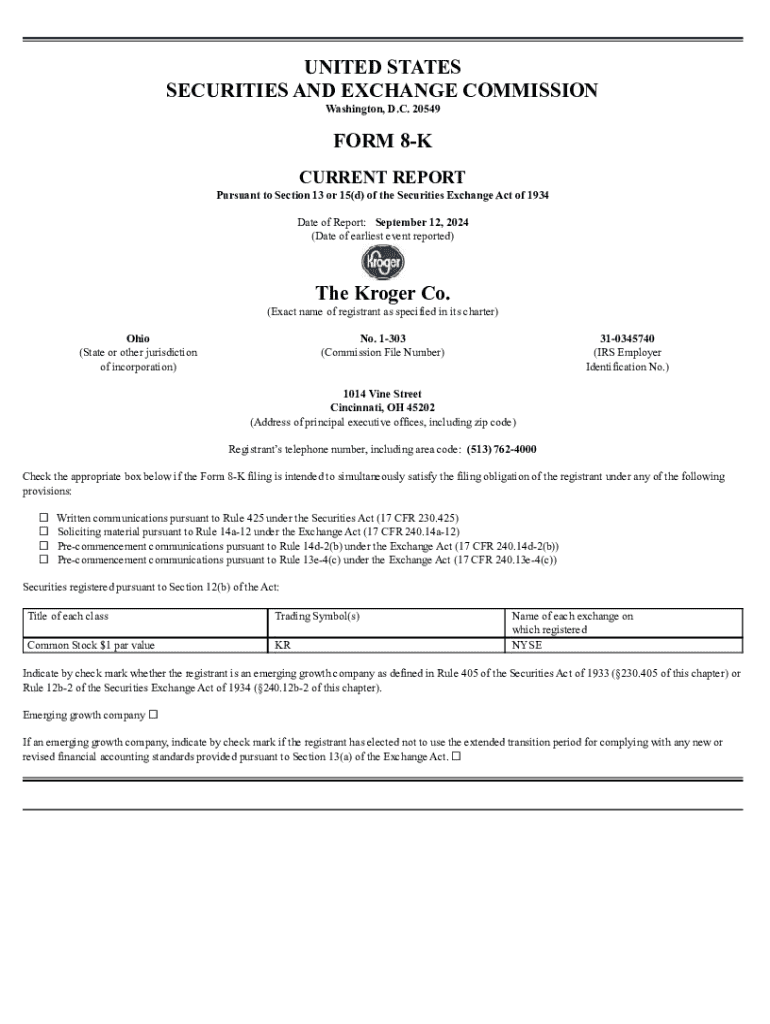 UNITED STATES
SECURITIES AND EXCHANGE COMMISSION
Washington, D.C. 20549

FORM 8-K

CURRENT REPORT
Pursuant to Section 13 or 15(d) of the Securities Exchange Act of 1934

Date of Report: September 12, 2024
(Date of earliest event reported)

Kroger

The Kroger Co.
(Exact name of registrant as specified in its charter)

Ohio
(State or other jurisdiction of incorporation)

No. 1-303
(Commission File Number)

31-0345740
(IRS Employer Identification No.)

1014 Vine Street
Cincinnati, OH 45202
(Address of principal executive offices, including zip code)

Registrant's telephone number, including area code: (513) 762-4000

Check the appropriate box below if the Form 8-K filing is intended to simultaneously satisfy the filing obligation of the registrant under any of the following provisions:

☐ Written communications pursuant to Rule 425 under the Securities Act (17 CFR 230.425)
☐ Soliciting material pursuant to Rule 14a-12 under the Exchange Act (17 CFR 240.14a-12)
☐ Pre-commencement communications pursuant to Rule 14d-2(b) under the Exchange Act (17 CFR 240.14d-2(b))
☐ Pre-commencement communications pursuant to Rule 13e-4(c) under the Exchange Act (17 CFR 240.13e-4(c))

Securities registered pursuant to Section 12(b) of the Act:

| Title of each class | Trading Symbol(s) | Name of each exchange on which registered |
|---|---|---|
| Common Stock $1 par value | KR | NYSE |

Indicate by check mark whether the registrant is an emerging growth company as defined in Rule 405 of the Securities Act of 1933 (§230.405 of this chapter) or Rule 12b-2 of the Securities Exchange Act of 1934 (§240.12b-2 of this chapter).

Emerging growth company ☐

If an emerging growth company, indicate by check mark if the registrant has elected not to use the extended transition period for complying with any new or revised financial accounting standards provided pursuant to Section 13(a) of the Exchange Act. ☐